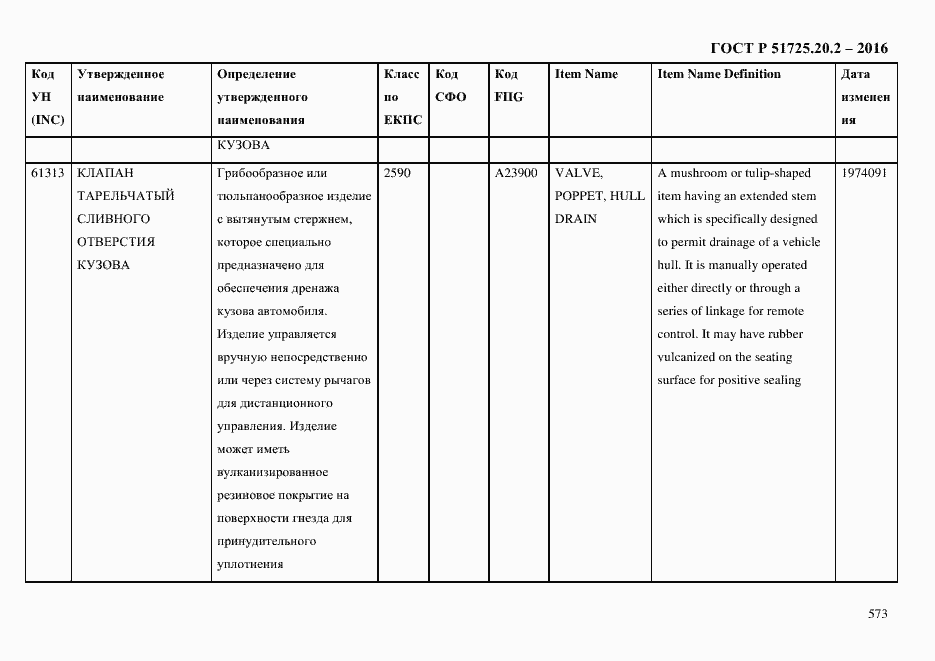 ГОСТ Р 51725.20.2 – 2016

| Код УН (INC) | Утвержденное наименование | Определение утвержденного наименования | Класс по ЕКПС | Код СФО | Код FIIG | Item Name | Item Name Definition | Дата изменения |
|---|---|---|---|---|---|---|---|---|
| | | КУЗОВА | | | | | | |
| 61313 | КЛАПАН ТАРЕЛЬЧАТЫЙ СЛИВНОГО ОТВЕРСТИЯ КУЗОВА | Грибообразное или тюльпанообразное изделие с вытянутым стержнем, которое специально предназначено для обеспечения дренажа кузова автомобиля. Изделие управляется вручную непосредственно или через систему рычагов для дистанционного управления. Изделие может иметь вулканизированное резиновое покрытие на поверхности гнезда для принудительного уплотнения | 2590 | | A23900 | VALVE, POPPET, HULL DRAIN | A mushroom or tulip-shaped item having an extended stem which is specifically designed to permit drainage of a vehicle hull. It is manually operated either directly or through a series of linkage for remote control. It may have rubber vulcanized on the seating surface for positive sealing | 1974091 |

573